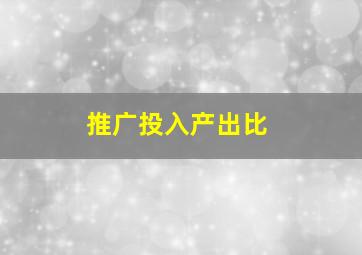 推广投入产出比